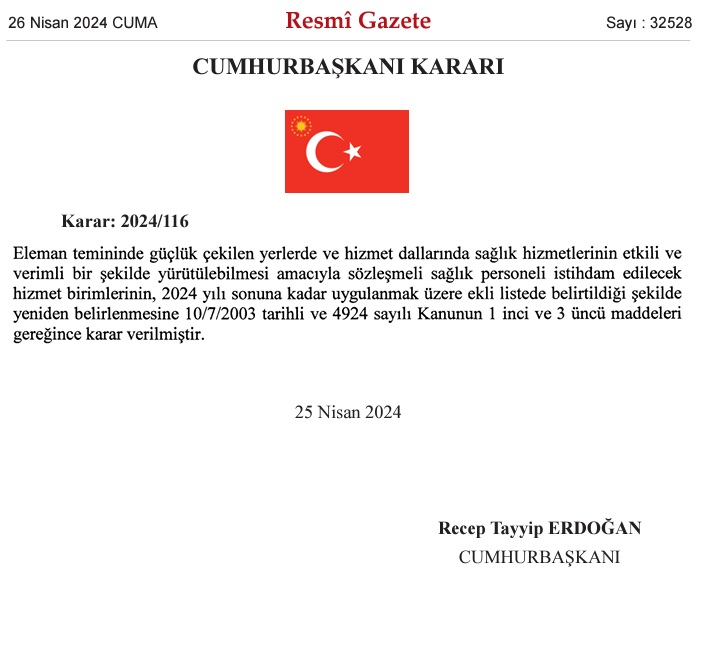 26 Nisan 2024 CUMA Resmî Gazete Sayı : 32528

CUMHURBAŞKANI KARARI

Karar: 2024/116

Eleman temininde güçlük çekilen yerlerde ve hizmet dallarında sağlık hizmetlerinin etkili ve verimli bir şekilde yürütülebilmesi amacıyla sözleşmeli sağlık personeli istihdam edilecek hizmet birimlerinin, 2024 yılı sonuna kadar uygulanmak üzere ekli listede belirtildiği şekilde yeniden belirlenmesine 10/7/2003 tarihli ve 4924 sayılı Kanunun 1 inci ve 3 üncü maddeleri gereğince karar verilmiştir.

25 Nisan 2024

Recep Tayyip ERDOĞAN
CUMHURBAŞKANI